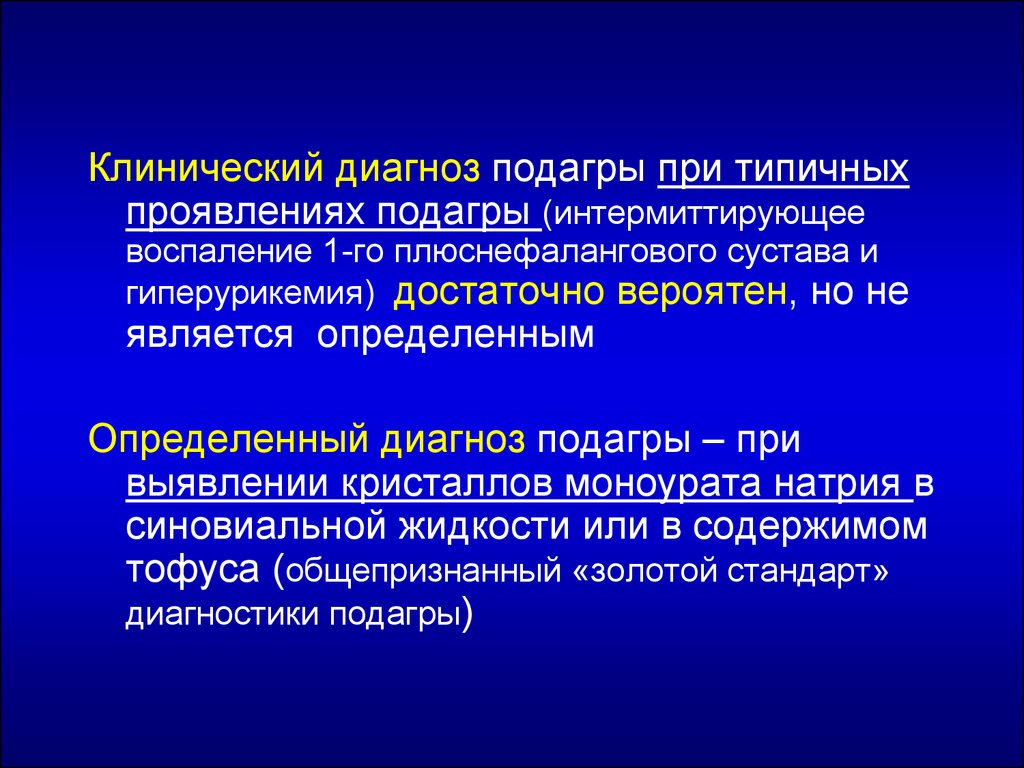 Клинический диагноз подагры при типичных проявлениях подагры (интермиттирующее воспаление 1-го плюснефалангового сустава и гиперурикемия) достаточно вероятен, но не является определенным

Определенный диагноз подагры – при выявлении кристаллов моноурата натрия в синовиальной жидкости или в содержимом тофуса (общепризнанный «золотой стандарт» диагностики подагры)